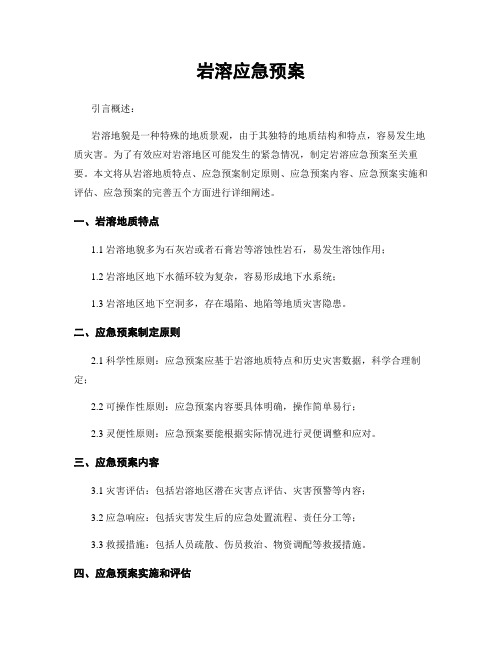 岩溶应急预案

引言概述：

岩溶地貌是一种特殊的地质景观，由于其独特的地质结构和特点，容易发生地质灾害。为了有效应对岩溶地区可能发生的紧急情况，制定岩溶应急预案至关重要。本文将从岩溶地质特点、应急预案制定原则、应急预案内容、应急预案实施和评估、应急预案的完善五个方面进行详细阐述。

一、岩溶地质特点

1.1 岩溶地貌多为石灰岩或者石膏岩等溶蚀性岩石，易发生溶蚀作用；

1.2 岩溶地区地下水循环较为复杂，容易形成地下水系统；

1.3 岩溶地区地下空洞多，存在塌陷、地陷等地质灾害隐患。

二、应急预案制定原则

2.1 科学性原则：应急预案应基于岩溶地质特点和历史灾害数据，科学合理制定；

2.2 可操作性原则：应急预案内容要具体明确，操作简单易行；

2.3 灵便性原则：应急预案要能根据实际情况进行灵便调整和应对。

三、应急预案内容

3.1 灾害评估：包括岩溶地区潜在灾害点评估、灾害预警等内容；

3.2 应急响应：包括灾害发生后的应急处置流程、责任分工等；

3.3 救援措施：包括人员疏散、伤员救治、物资调配等救援措施。

四、应急预案实施和评估